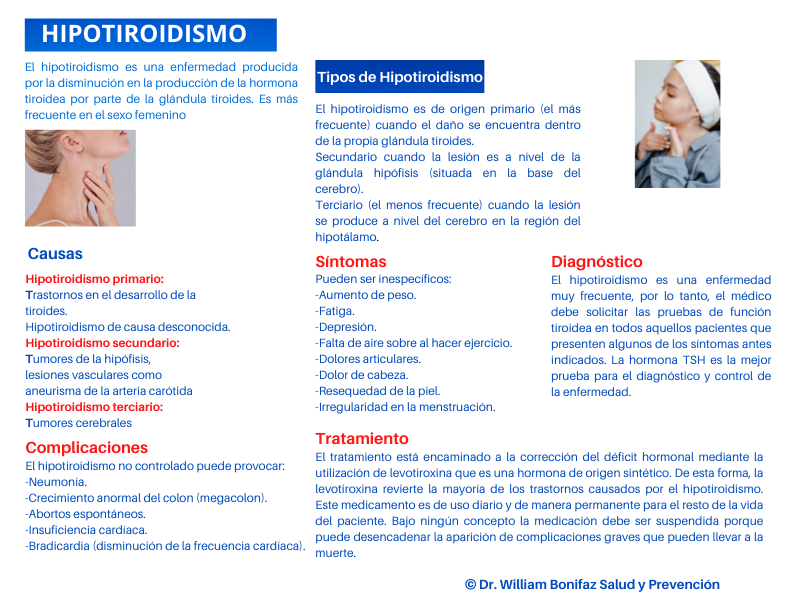 HIPOTIROIDISMO

El hipotiroidismo es una enfermedad producida por la disminución en la producción de la hormona tiroidea por parte de la glándula tiroides. Es más frecuente en el sexo femenino

Causas

Hipotiroidismo primario:
Trastornos en el desarrollo de la tiroides.
Hipotiroidismo de causa desconocida.
Hipotiroidismo secundario:
Tumores de la hipófisis, lesiones vasculares como aneurisma de la arteria carótida
Hipotiroidismo terciario:
Tumores cerebrales

Complicaciones
El hipotiroidismo no controlado puede provocar:
-Neumonía.
-Crecimiento anormal del colon (megacolon).
-Abortos espontáneos.
-Insuficiencia cardiaca.
-Bradicardia (disminución de la frecuencia cardíaca).

Tipos de Hipotiroidismo

El hipotiroidismo es de origen primario (el más frecuente) cuando el daño se encuentra dentro de la propia glándula tiroides.
Secundario cuando la lesión es a nivel de la glándula hipófisis (situada en la base del cerebro).
Terciario (el menos frecuente) cuando la lesión se produce a nivel del cerebro en la región del hipotálamo.

Síntomas
Pueden ser inespecíficos:
-Aumento de peso.
-Fatiga.
-Depresión.
-Falta de aire sobre al hacer ejercicio.
-Dolores articulares.
-Dolor de cabeza.
-Resequedad de la piel.
-Irregularidad en la menstruación.

Diagnóstico
El hipotiroidismo es una enfermedad muy frecuente, por lo tanto, el médico debe solicitar las pruebas de función tiroidea en todos aquellos pacientes que presenten algunos de los síntomas antes indicados. La hormona TSH es la mejor prueba para el diagnóstico y control de la enfermedad.

Tratamiento
El tratamiento está encaminado a la corrección del déficit hormonal mediante la utilización de levotiroxina que es una hormona de origen sintético. De esta forma, la levotiroxina revierte la mayoría de los trastornos causados por el hipotiroidismo. Este medicamento es de uso diario y de manera permanente para el resto de la vida del paciente. Bajo ningún concepto la medicación debe ser suspendida porque puede desencadenar la aparición de complicaciones graves que pueden llevar a la muerte.

© Dr. William Bonifaz Salud y Prevención